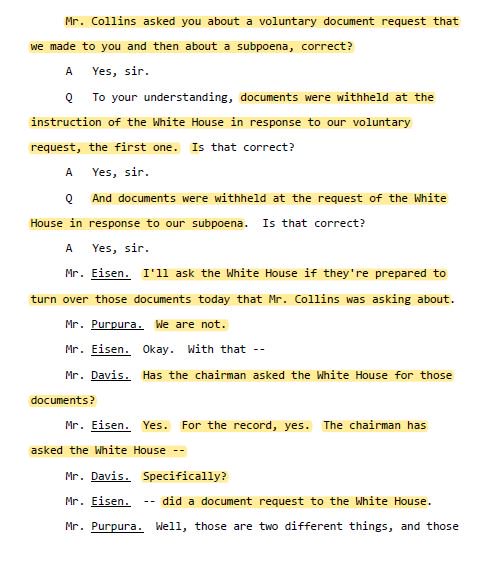 Mr. Collins asked you about a voluntary document request that we made to you and then about a subpoena, correct?

A Yes, sir.

Q To your understanding, documents were withheld at the instruction of the White House in response to our voluntary request, the first one. Is that correct?

A Yes, sir.

Q And documents were withheld at the request of the White House in response to our subpoena. Is that correct?

A Yes, sir.

Mr. Eisen. I'll ask the White House if they're prepared to turn over those documents today that Mr. Collins was asking about.

Mr. Purpura. We are not.

Mr. Eisen. Okay. With that --

Mr. Davis. Has the chairman asked the White House for those documents?

Mr. Eisen. Yes. For the record, yes. The chairman has asked the White House --

Mr. Davis. Specifically?

Mr. Eisen. -- did a document request to the White House.

Mr. Purpura. Well, those are two different things, and those